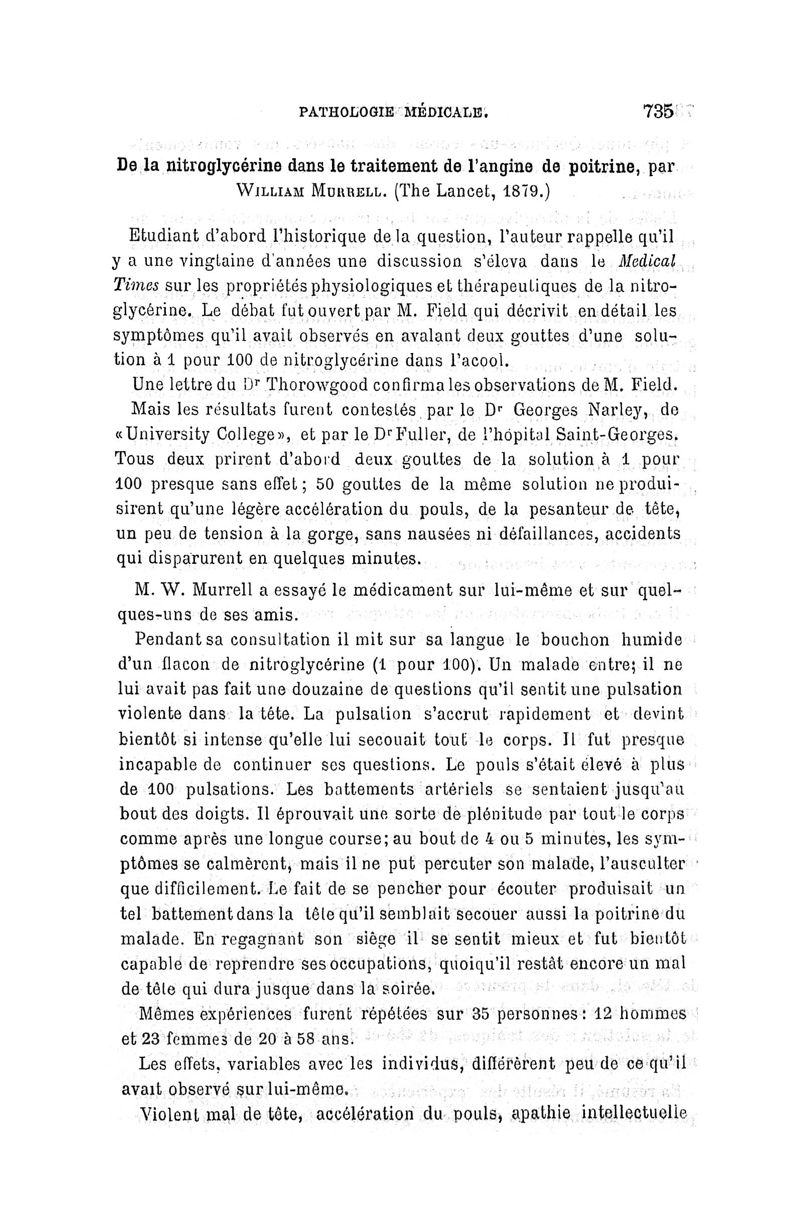 PATHOLOGIE MÉDICALE. 735

De la nitroglycérine dans le traitement de l'angine de poitrine, par William Murrell. (The Lancet, 1879.)

Etudiant d'abord l'historique de la question, l'auteur rappelle qu'il y a une vingtaine d'années une discussion s'éleva dans le Medical Times sur les propriétés physiologiques et thérapeutiques de la nitroglycérine. Le débat fut ouvert par M. Field qui décrivit en détail les symptômes qu'il avait observés en avalant deux gouttes d'une solution à 1 pour 100 de nitroglycérine dans l'acool.

Une lettre du Dr Thorowgood confirma les observations de M. Field.

Mais les résultats furent contestés par le Dr Georges Narley, de «University College», et par le Dr Fuller, de l'hôpital Saint-Georges. Tous deux prirent d'abord deux gouttes de la solution à 1 pour 100 presque sans effet; 50 gouttes de la même solution ne produisirent qu'une légère accélération du pouls, de la pesanteur de tête, un peu de tension à la gorge, sans nausées ni défaillances, accidents qui disparurent en quelques minutes.

M. W. Murrell a essayé le médicament sur lui-même et sur quelques-uns de ses amis.

Pendant sa consultation il mit sur sa langue le bouchon humide d'un flacon de nitroglycérine (1 pour 100). Un malade entre; il ne lui avait pas fait une douzaine de questions qu'il sentit une pulsation violente dans la tête. La pulsation s'accrut rapidement et devint bientôt si intense qu'elle lui secouait tout le corps. Il fut presque incapable de continuer ses questions. Le pouls s'était élevé à plus de 100 pulsations. Les battements artériels se sentaient jusqu'au bout des doigts. Il éprouvait une sorte de plénitude par tout le corps comme après une longue course; au bout de 4 ou 5 minutes, les symptômes se calmèrent, mais il ne put percuter son malade, l'ausculter que difficilement. Le fait de se pencher pour écouter produisait un tel battement dans la tête qu'il semblait secouer aussi la poitrine du malade. En regagnant son siège il se sentit mieux et fut bientôt capable de reprendre ses occupations, quoiqu'il restât encore un mal de tête qui dura jusque dans la soirée.

Mêmes expériences furent répétées sur 35 personnes: 12 hommes et 23 femmes de 20 à 58 ans.

Les effets, variables avec les individus, différèrent peu de ce qu'il avait observé sur lui-même.

Violent mal de tête, accélération du pouls, apathie intellectuelle